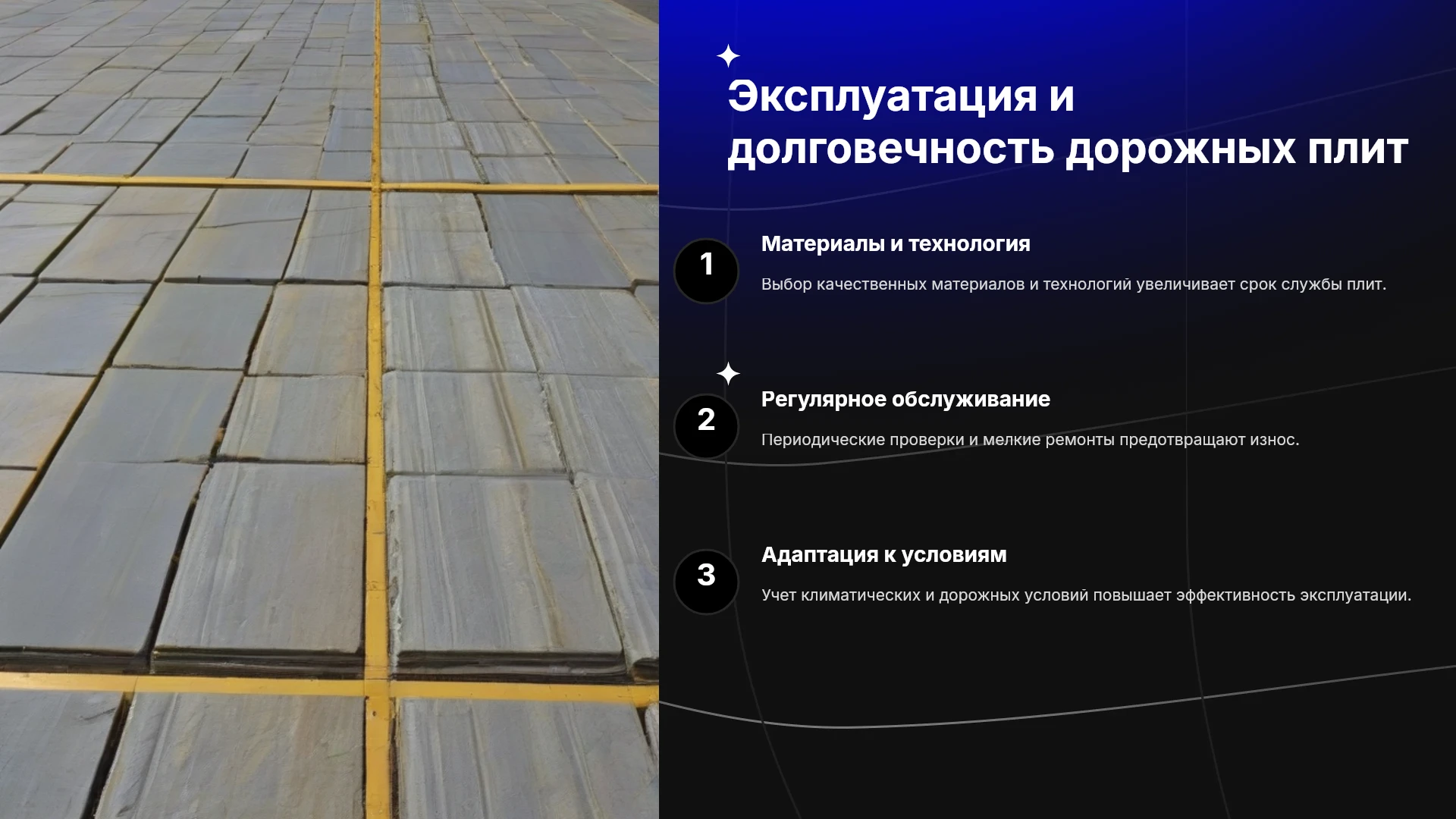 Эксплуатация и долговечность дорожных плит

1

Материалы и технология

Выбор качественных материалов и технологий увеличивает срок службы плит.

2

Регулярное обслуживание

Периодические проверки и мелкие ремонты предотвращают износ.

3

Адаптация к условиям

Учет климатических и дорожных условий повышает эффективность эксплуатации.